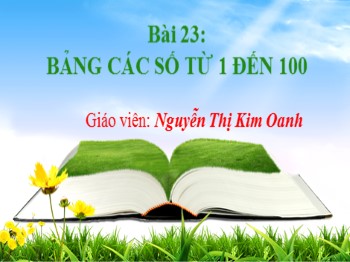 Bài 23:
BẢNG CÁC SỐ TỪ 1 ĐẾN 100

Giáo viên: Nguyễn Thị Kim Oanh